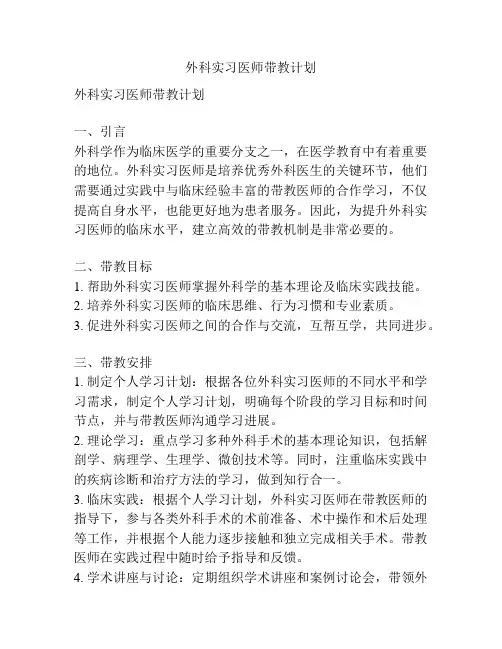 外科实习医师带教计划

外科实习医师带教计划

一、引言
外科学作为临床医学的重要分支之一，在医学教育中有着重要的地位。外科实习医师是培养优秀外科医生的关键环节，他们需要通过实践中与临床经验丰富的带教医师的合作学习，不仅提高自身水平，也能更好地为患者服务。因此，为提升外科实习医师的临床水平，建立高效的带教机制是非常必要的。

二、带教目标
1. 帮助外科实习医师掌握外科学的基本理论及临床实践技能。
2. 培养外科实习医师的临床思维、行为习惯和专业素质。
3. 促进外科实习医师之间的合作与交流，互帮互学，共同进步。

三、带教安排
1. 制定个人学习计划：根据各位外科实习医师的不同水平和学习需求，制定个人学习计划，明确每个阶段的学习目标和时间节点，并与带教医师沟通学习进展。
2. 理论学习：重点学习多种外科手术的基本理论知识，包括解剖学、病理学、生理学、微创技术等。同时，注重临床实践中的疾病诊断和治疗方法的学习，做到知行合一。
3. 临床实践：根据个人学习计划，外科实习医师在带教医师的指导下，参与各类外科手术的术前准备、术中操作和术后处理等工作，并根据个人能力逐步接触和独立完成相关手术。带教医师在实践过程中随时给予指导和反馈。
4. 学术讲座与讨论：定期组织学术讲座和案例讨论会，带领外